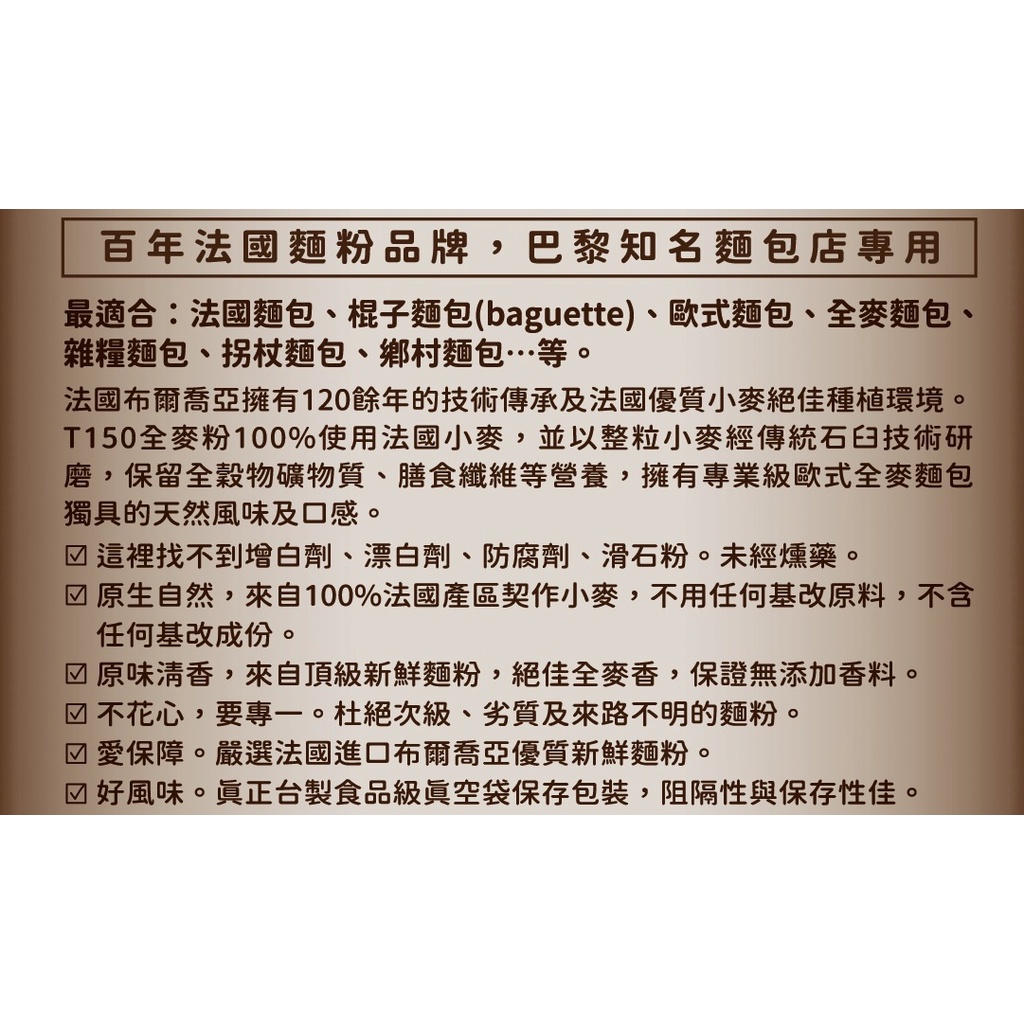 百年法國麵粉品牌，巴黎知名麵包店專用

最適合：法國麵包、棍子麵包(baguette)、歐式麵包、全麥麵包、雜糧麵包、拐杖麵包、鄉村麵包…等。

法國布爾喬亞擁有120餘年的技術傳承及法國優質小麥絕佳種植環境。T150全麥粉100%使用法國小麥，並以整粒小麥經傳統石臼技術研磨，保留全穀物礦物質、膳食纖維等營養，擁有專業級歐式全麥麵包獨具的天然風味及口感。

☑ 這裡找不到增白劑、漂白劑、防腐劑、滑石粉。未經燻藥。
☑ 原生自然，來自100%法國產區契作小麥，不用任何基改原料，不含任何基改成份。
☑ 原味清香，來自頂級新鮮麵粉，絕佳全麥香，保證無添加香料。
☑ 不花心，要專一。杜絕次級、劣質及來路不明的麵粉。
☑ 愛保障。嚴選法國進口布爾喬亞優質新鮮麵粉。
☑ 好風味。真正台製食品級真空袋保存包裝，阻隔性與保存性佳。